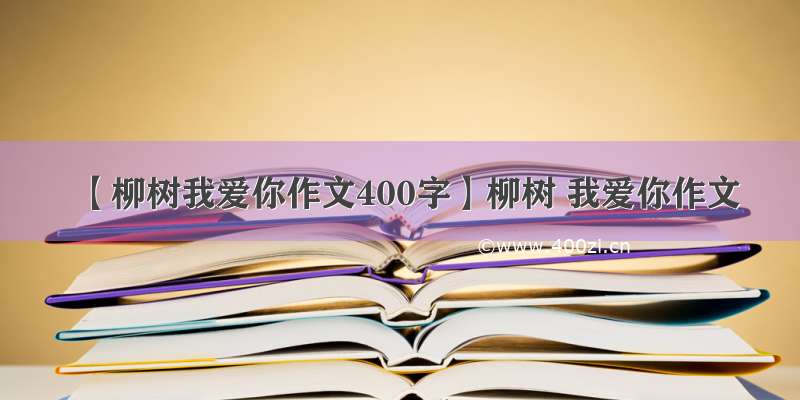 【柳树我爱你作文400字】柳树 我爱你作文

©www.400zi.cn